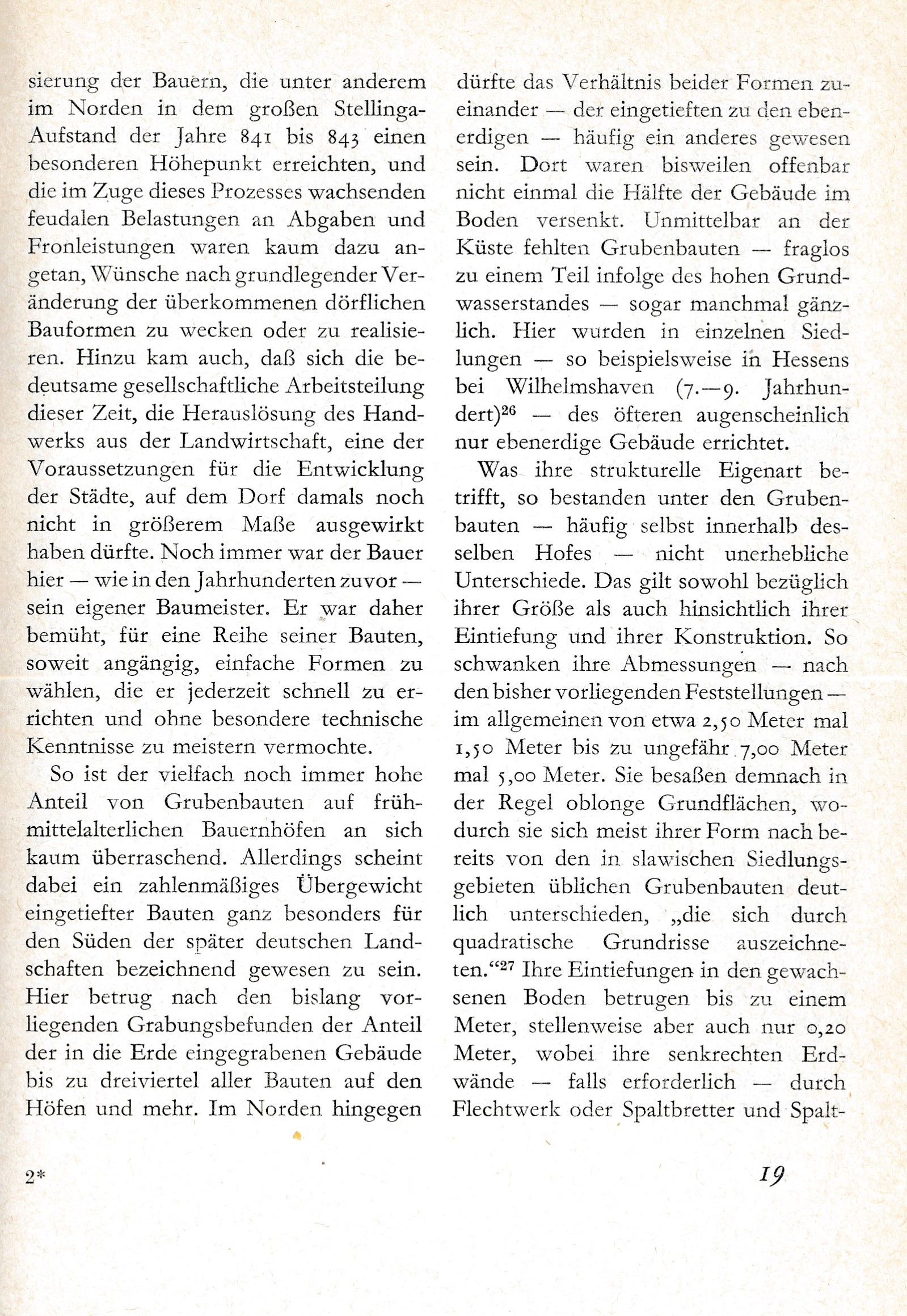 sierung der Bauern, die unter anderem im Norden in dem großen Stellinga-Aufstand der Jahre 841 bis 843 einen besonderen Höhepunkt erreichten, und die im Zuge dieses Prozesses wachsenden feudalen Belastungen an Abgaben und Fronleistungen waren kaum dazu angetan, Wünsche nach grundlegender Veränderung der überkommenen dörflichen Bauformen zu wecken oder zu realisieren. Hinzu kam auch, daß sich die bedeutsame gesellschaftliche Arbeitsteilung dieser Zeit, die Herauslösung des Handwerks aus der Landwirtschaft, eine der Voraussetzungen für die Entwicklung der Städte, auf dem Dorf damals noch nicht in größerem Maße ausgewirkt haben dürfte. Noch immer war der Bauer hier — wie in den Jahrhunderten zuvor — sein eigener Baumeister. Er war daher bemüht, für eine Reihe seiner Bauten, soweit angängig, einfache Formen zu wählen, die er jederzeit schnell zu errichten und ohne besondere technische Kenntnisse zu meistern vermochte.

So ist der vielfach noch immer hohe Anteil von Grubenbauten auf frühmittelalterlichen Bauernhöfen an sich kaum überraschend. Allerdings scheint dabei ein zahlenmäßiges Übergewicht eingetiefter Bauten ganz besonders für den Süden der später deutschen Landschaften bezeichnend gewesen zu sein. Hier betrug nach den bislang vorliegenden Grabungsbefunden der Anteil der in die Erde eingegrabenen Gebäude bis zu dreiviertel aller Bauten auf den Höfen und mehr. Im Norden hingegen dürfte das Verhältnis beider Formen zueinander — der eingetieften zu den ebenerdigen — häufig ein anderes gewesen sein. Dort waren bisweilen offenbar nicht einmal die Hälfte der Gebäude im Boden versenkt. Unmittelbar an der Küste fehlten Grubenbauten — fraglos zu einem Teil infolge des hohen Grundwasserstandes — sogar manchmal gänzlich. Hier wurden in einzelnen Siedlungen — so beispielsweise in Hessens bei Wilhelmshaven (7.—9. Jahrhundert)$^{26}$ — des öfteren augenscheinlich nur ebenerdige Gebäude errichtet.

Was ihre strukturelle Eigenart betrifft, so bestanden unter den Grubenbauten — häufig selbst innerhalb desselben Hofes — nicht unerhebliche Unterschiede. Das gilt sowohl bezüglich ihrer Größe als auch hinsichtlich ihrer Eintiefung und ihrer Konstruktion. So schwanken ihre Abmessungen — nach den bisher vorliegenden Feststellungen — im allgemeinen von etwa 2,50 Meter mal 1,50 Meter bis zu ungefähr 7,00 Meter mal 5,00 Meter. Sie besaßen demnach in der Regel oblonge Grundflächen, wodurch sie sich meist ihrer Form nach bereits von den in slawischen Siedlungsgebieten üblichen Grubenbauten deutlich unterschieden, „die sich durch quadratische Grundrisse auszeichneten.“$^{27}$ Ihre Eintiefungen in den gewachsenen Boden betrugen bis zu einem Meter, stellenweise aber auch nur 0,20 Meter, wobei ihre senkrechten Erdwände — falls erforderlich — durch Flechtwerk oder Spaltbretter und Spalt-

2*

19